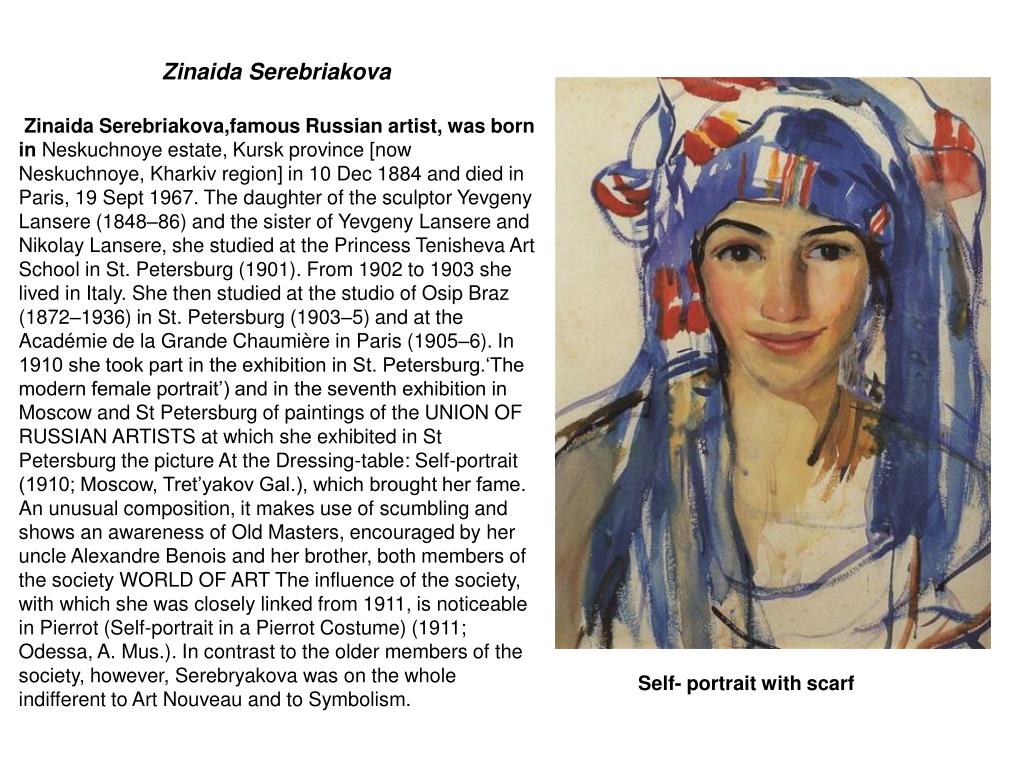 Zinaida Serebriakova

Zinaida Serebriakova,famous Russian artist, was born in Neskuchnoye estate, Kursk province [now Neskuchnoye, Kharkiv region] in 10 Dec 1884 and died in Paris, 19 Sept 1967. The daughter of the sculptor Yevgeny Lansere (1848–86) and the sister of Yevgeny Lansere and Nikolay Lansere, she studied at the Princess Tenisheva Art School in St. Petersburg (1901). From 1902 to 1903 she lived in Italy. She then studied at the studio of Osip Braz (1872–1936) in St. Petersburg (1903–5) and at the Académie de la Grande Chaumière in Paris (1905–6). In 1910 she took part in the exhibition in St. Petersburg.‘The modern female portrait’) and in the seventh exhibition in Moscow and St Petersburg of paintings of the UNION OF RUSSIAN ARTISTS at which she exhibited in St Petersburg the picture At the Dressing-table: Self-portrait (1910; Moscow, Tret’yakov Gal.), which brought her fame. An unusual composition, it makes use of scumbling and shows an awareness of Old Masters, encouraged by her uncle Alexandre Benois and her brother, both members of the society WORLD OF ART The influence of the society, with which she was closely linked from 1911, is noticeable in Pierrot (Self-portrait in a Pierrot Costume) (1911; Odessa, A. Mus.). In contrast to the older members of the society, however, Serebryakova was on the whole indifferent to Art Nouveau and to Symbolism.

Self- portrait with scarf